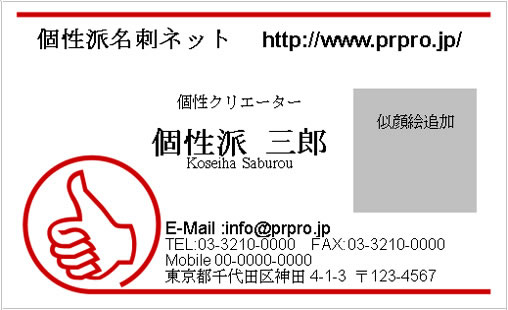 個性派名刺ネット http://www.prpro.jp/

個性クリエーター

個性派 三郎
Koseiha Saburou

似顔絵追加

E-Mail :info@prpro.jp
TEL:03-3210-0000 FAX:03-3210-0000
Mobile 00-0000-0000
東京都千代田区神田 4-1-3 〒123-4567